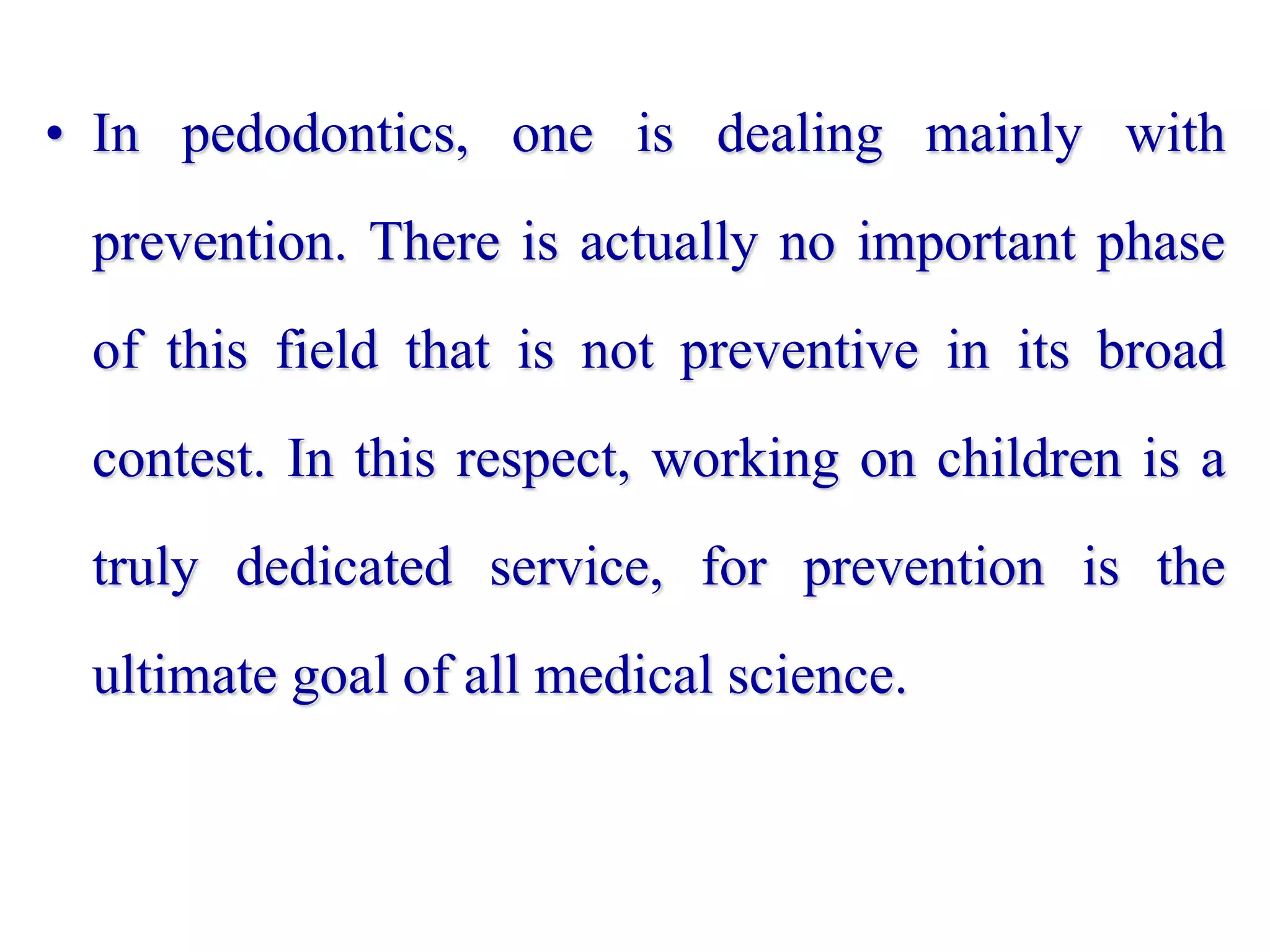 • In pedodontics, one is dealing mainly with prevention. There is actually no important phase of this field that is not preventive in its broad contest. In this respect, working on children is a truly dedicated service, for prevention is the ultimate goal of all medical science.